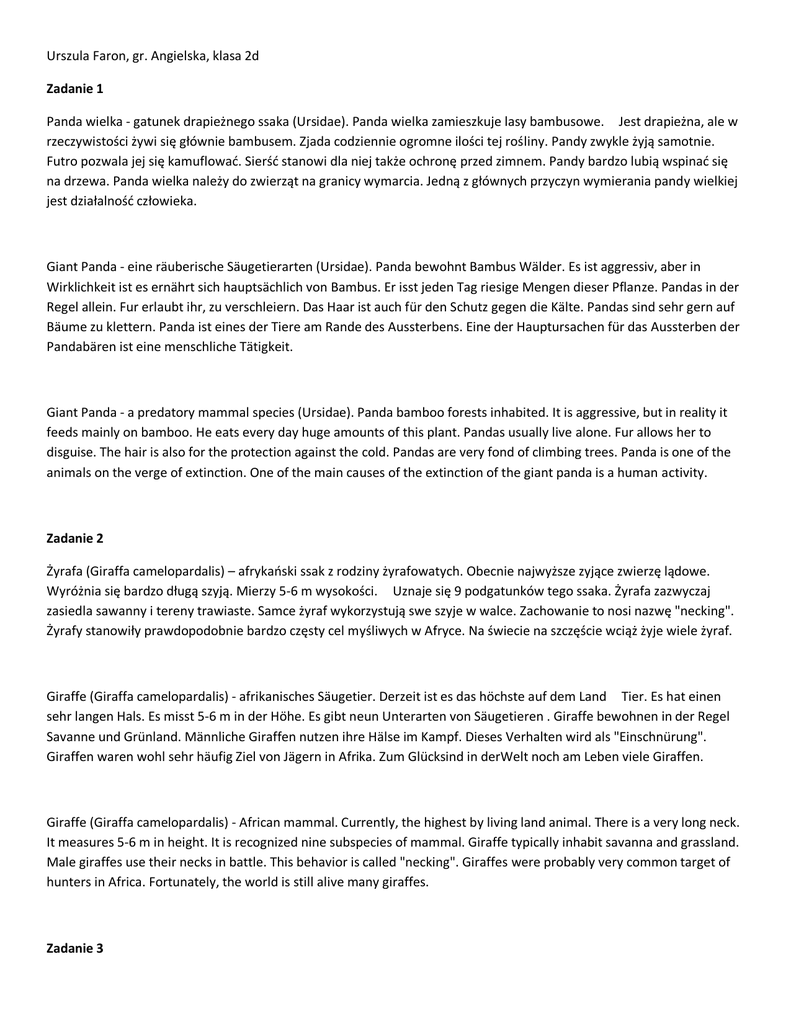 Urszula Faron, gr. Angielska, klasa 2d

Zadanie 1

Panda wielka - gatunek drapieżnego ssaka (Ursidae). Panda wielka zamieszkuje lasy bambusowe. Jest drapieżna, ale w rzeczywistości żywi się głównie bambusem. Zjada codziennie ogromne ilości tej rośliny. Pandy zwykle żyją samotnie. Futro pozwala jej się kamuflować. Sierść stanowi dla niej także ochronę przed zimnem. Pandy bardzo lubią wspinać się na drzewa. Panda wielka należy do zwierząt na granicy wymarcia. Jedną z głównych przyczyn wymierania pandy wielkiej jest działalność człowieka.

Giant Panda - eine räuberische Säugetierarten (Ursidae). Panda bewohnt Bambus Wälder. Es ist aggressiv, aber in Wirklichkeit ist es ernährt sich hauptsächlich von Bambus. Er isst jeden Tag riesige Mengen dieser Pflanze. Pandas in der Regel allein. Fur erlaubt ihr, zu verschleiern. Das Haar ist auch für den Schutz gegen die Kälte. Pandas sind sehr gern auf Bäume zu klettern. Panda ist eines der Tiere am Rande des Aussterbens. Eine der Hauptursachen für das Aussterben der Pandabären ist eine menschliche Tätigkeit.

Giant Panda - a predatory mammal species (Ursidae). Panda bamboo forests inhabited. It is aggressive, but in reality it feeds mainly on bamboo. He eats every day huge amounts of this plant. Pandas usually live alone. Fur allows her to disguise. The hair is also for the protection against the cold. Pandas are very fond of climbing trees. Panda is one of the animals on the verge of extinction. One of the main causes of the extinction of the giant panda is a human activity.

Zadanie 2

Żyrafa (Giraffa camelopardalis) – afrykański ssak z rodziny żyrafowatych. Obecnie najwyższe zyjące zwierzę lądowe. Wyróżnia się bardzo długą szyją. Mierzy 5-6 m wysokości. Uznaje się 9 podgatunków tego ssaka. Żyrafa zazwyczaj zasiedla sawanny i tereny trawiaste. Samce żyraf wykorzystują swe szyje w walce. Zachowanie to nosi nazwę "necking". Żyrafy stanowiły prawdopodobnie bardzo częsty cel myśliwych w Afryce. Na świecie na szczęście wciąż żyje wiele żyraf.

Giraffe (Giraffa camelopardalis) - afrikanisches Säugetier. Derzeit ist es das höchste auf dem Land Tier. Es hat einen sehr langen Hals. Es misst 5-6 m in der Höhe. Es gibt neun Unterarten von Säugetieren . Giraffe bewohnen in der Regel Savanne und Grünland. Männliche Giraffen nutzen ihre Hälse im Kampf. Dieses Verhalten wird als "Einschnürung". Giraffen waren wohl sehr häufig Ziel von Jägern in Afrika. Zum Glücksind in derWelt noch am Leben viele Giraffen.

Giraffe (Giraffa camelopardalis) - African mammal. Currently, the highest by living land animal. There is a very long neck. It measures 5-6 m in height. It is recognized nine subspecies of mammal. Giraffe typically inhabit savanna and grassland. Male giraffes use their necks in battle. This behavior is called "necking". Giraffes were probably very common target of hunters in Africa. Fortunately, the world is still alive many giraffes.

Zadanie 3